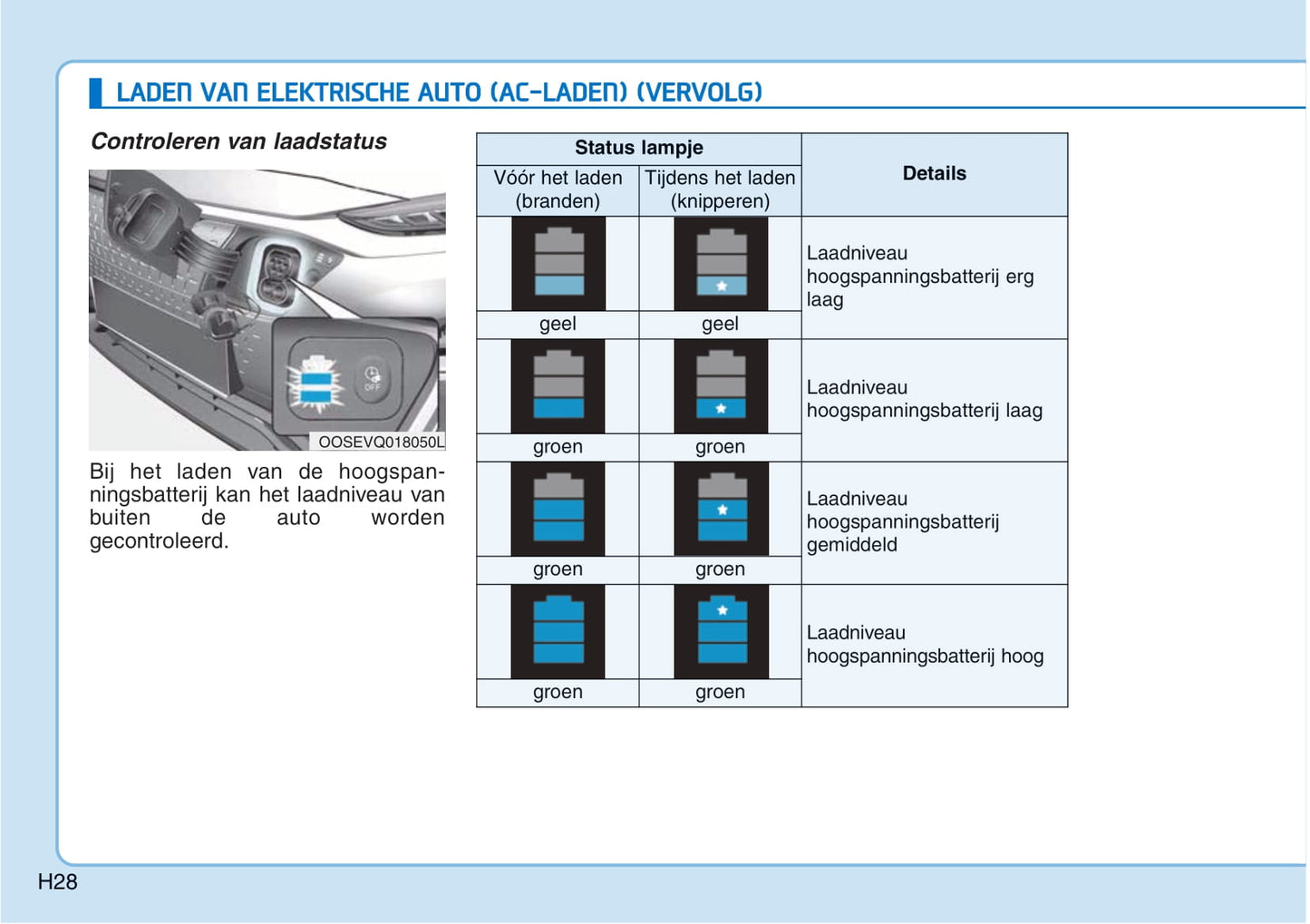 LADEN VAN ELEKTRISCHE AUTO (AC-LADEN) (VERVOLG)

Controleren van laadstatus

OFF

OOSEVQ018050L

Bij het laden van de hoogspanningsbatterij kan het laadniveau van buiten de auto worden gecontroleerd.

| Status lampje | | Details |
|---|---|---|
| Vóór het laden (branden) | Tijdens het laden (knipperen) | |
| geel | geel | Laadniveau hoogspanningsbatterij erg laag |
| groen | groen | Laadniveau hoogspanningsbatterij laag |
| groen | groen | Laadniveau hoogspanningsbatterij gemiddeld |
| groen | groen | Laadniveau hoogspanningsbatterij hoog |

H28